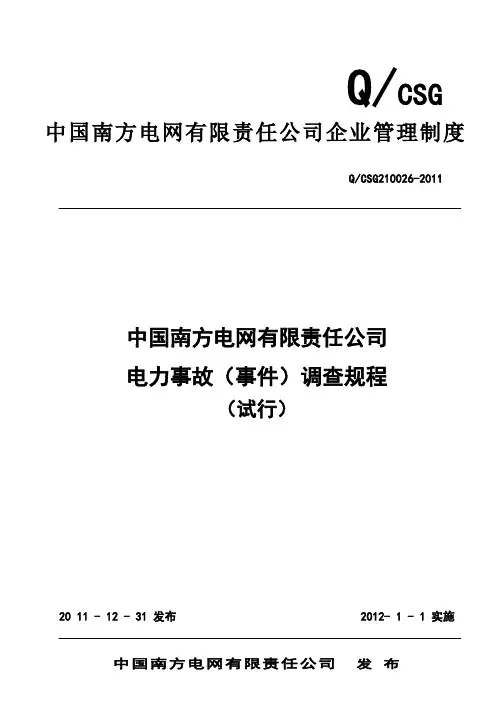 Q/CSG

中国南方电网有限责任公司企业管理制度

Q/CSG210026-2011

中国南方电网有限责任公司
电力事故（事件）调查规程
（试行）

20 11 - 12 - 31 发布

2012- 1 - 1 实施

中国南方电网有限责任公司 发 布